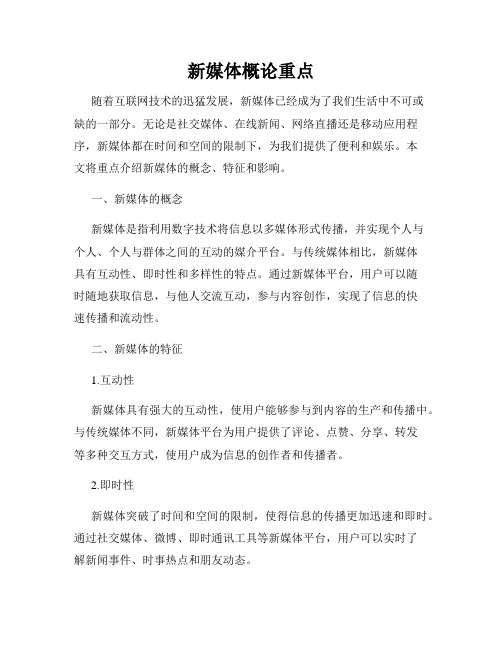 新媒体概论重点

随着互联网技术的迅猛发展，新媒体已经成为了我们生活中不可或缺的一部分。无论是社交媒体、在线新闻、网络直播还是移动应用程序，新媒体都在时间和空间的限制下，为我们提供了便利和娱乐。本文将重点介绍新媒体的概念、特征和影响。

一、新媒体的概念

新媒体是指利用数字技术将信息以多媒体形式传播，并实现个人与个人、个人与群体之间的互动的媒介平台。与传统媒体相比，新媒体具有互动性、即时性和多样性的特点。通过新媒体平台，用户可以随时随地获取信息，与他人交流互动，参与内容创作，实现了信息的快速传播和流动性。

二、新媒体的特征

1.互动性

新媒体具有强大的互动性，使用户能够参与到内容的生产和传播中。与传统媒体不同，新媒体平台为用户提供了评论、点赞、分享、转发等多种交互方式，使用户成为信息的创作者和传播者。

2.即时性

新媒体突破了时间和空间的限制，使得信息的传播更加迅速和即时。通过社交媒体、微博、即时通讯工具等新媒体平台，用户可以实时了解新闻事件、时事热点和朋友动态。